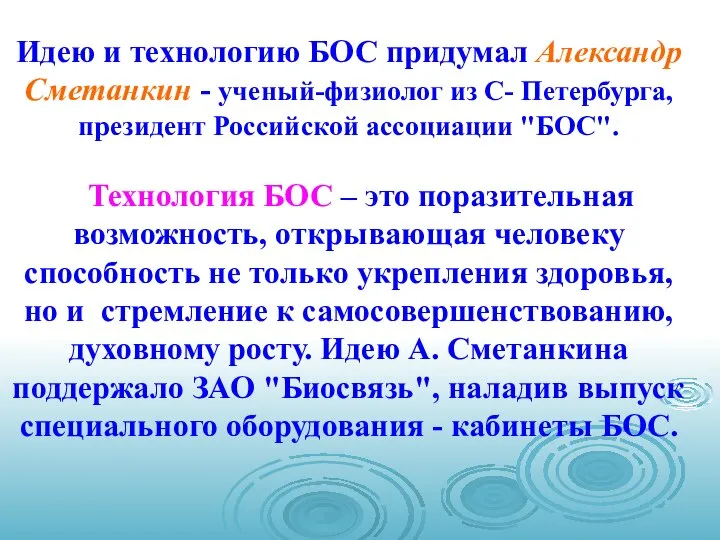 Идею и технологию БОС придумал Александр Сметанкин - ученый-физиолог из С- Петербурга, президент Российской ассоциации "БОС".

Технология БОС – это поразительная возможность, открывающая человеку способность не только укрепления здоровья, но и стремление к самосовершенствованию, духовному росту. Идею А. Сметанкина поддержало ЗАО "Биосвязь", наладив выпуск специального оборудования - кабинеты БОС.